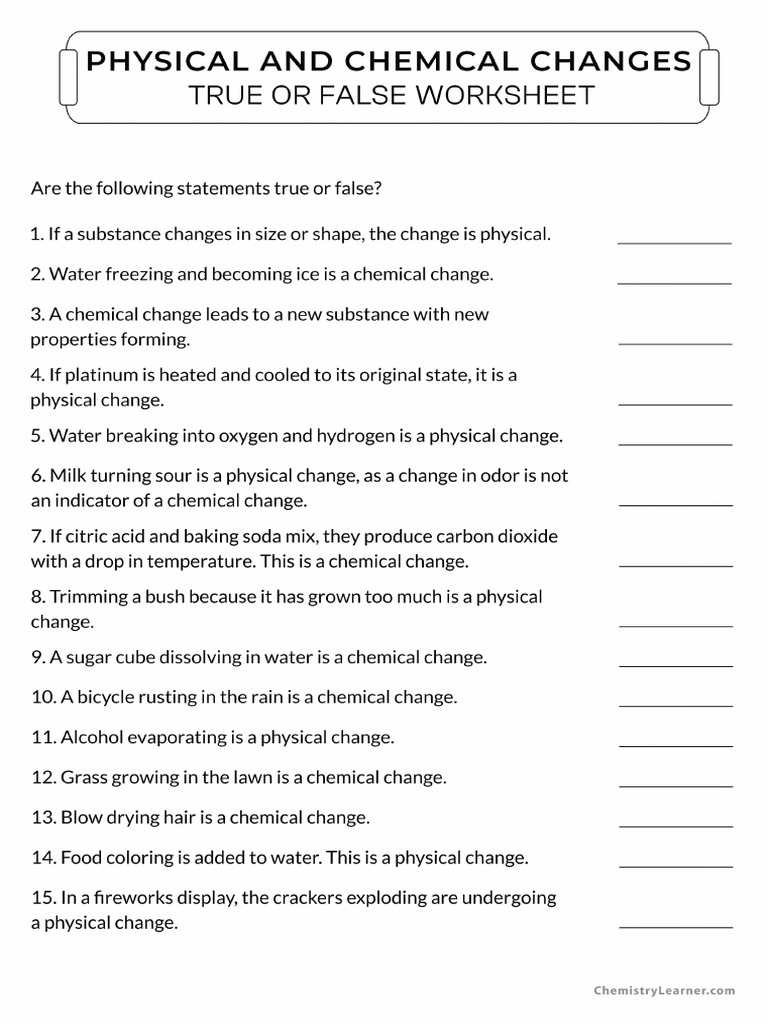 PHYSICAL AND CHEMICAL CHANGES
TRUE OR FALSE WORKSHEET

Are the following statements true or false?

1. If a substance changes in size or shape, the change is physical. ____________

2. Water freezing and becoming ice is a chemical change. ____________

3. A chemical change leads to a new substance with new properties forming. ____________

4. If platinum is heated and cooled to its original state, it is a physical change. ____________

5. Water breaking into oxygen and hydrogen is a physical change. ____________

6. Milk turning sour is a physical change, as a change in odor is not an indicator of a chemical change. ____________

7. If citric acid and baking soda mix, they produce carbon dioxide with a drop in temperature. This is a chemical change. ____________

8. Trimming a bush because it has grown too much is a physical change. ____________

9. A sugar cube dissolving in water is a chemical change. ____________

10. A bicycle rusting in the rain is a chemical change. ____________

11. Alcohol evaporating is a physical change. ____________

12. Grass growing in the lawn is a chemical change. ____________

13. Blow drying hair is a chemical change. ____________

14. Food coloring is added to water. This is a physical change. ____________

15. In a fireworks display, the crackers exploding are undergoing a physical change. ____________

ChemistryLearner.com